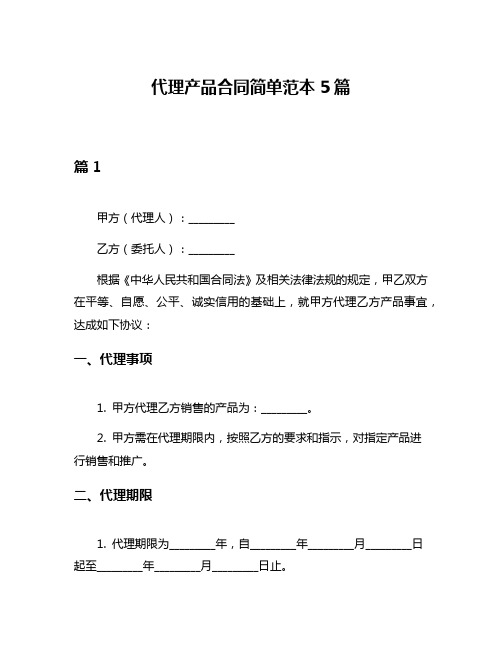 代理产品合同简单范本 5 篇

篇 1

甲方（代理人）：________

乙方（委托人）：________

根据《中华人民共和国合同法》及相关法律法规的规定，甲乙双方在平等、自愿、公平、诚实信用的基础上，就甲方代理乙方产品事宜，达成如下协议：

一、代理事项

1. 甲方代理乙方销售的产品为：________。

2. 甲方需在代理期限内，按照乙方的要求和指示，对指定产品进行销售和推广。

二、代理期限

1. 代理期限为________年，自________年________月________日起至________年________月________日止。